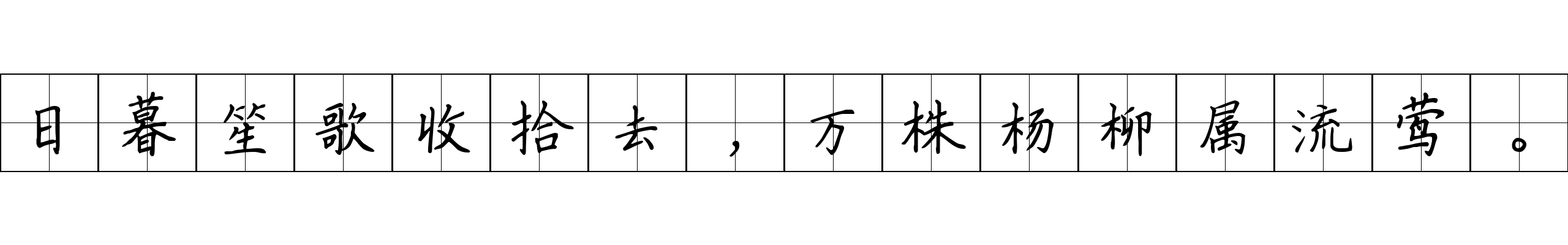 日暮笙歌收拾去，万株杨柳属流莺。